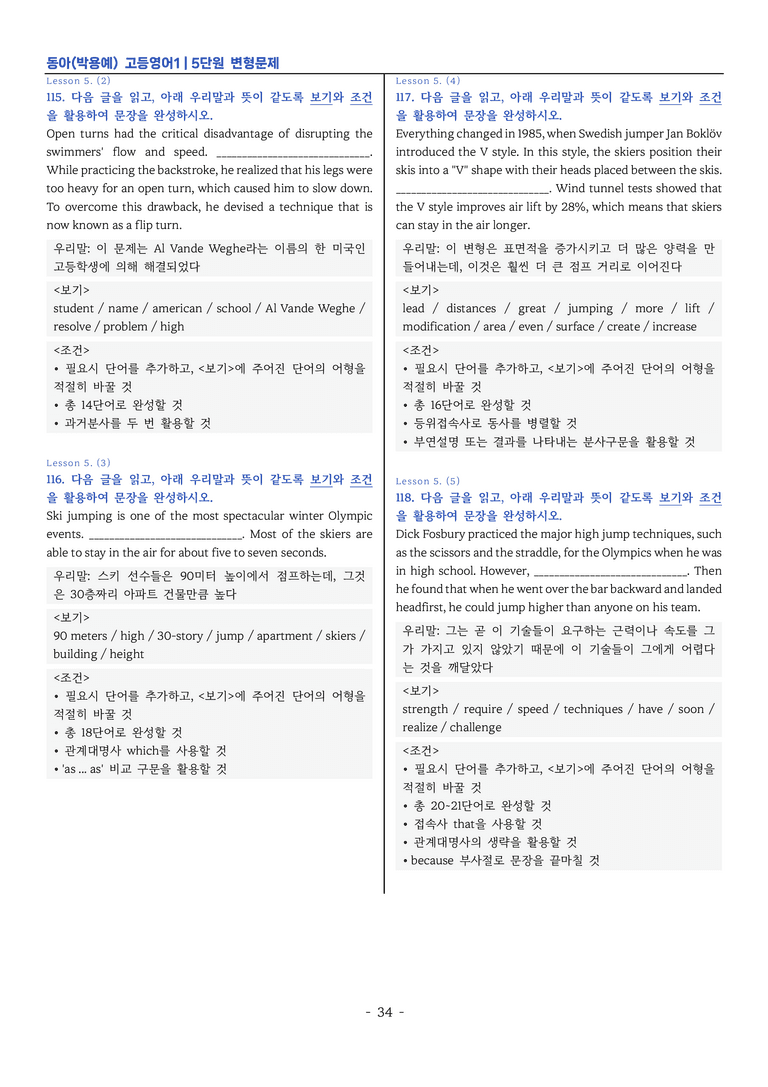 동아(박용예) 고등영어1 | 5단원 변형문제

Lesson 5. (2)
115. 다음 글을 읽고, 아래 우리말과 뜻이 같도록 보기와 조건을 활용하여 문장을 완성하시오.

Open turns had the critical disadvantage of disrupting the swimmers' flow and speed. ____. While practicing the backstroke, he realized that his legs were too heavy for an open turn, which caused him to slow down. To overcome this drawback, he devised a technique that is now known as a flip turn.

우리말: 이 문제는 Al Vande Weghe라는 이름의 한 미국인 고등학생에 의해 해결되었다

<보기>
student / name / american / school / Al Vande Weghe / resolve / problem / high

<조건>
• 필요시 단어를 추가하고, <보기>에 주어진 단어의 어형을 적절히 바꿀 것
• 총 14단어로 완성할 것
• 과거분사를 두 번 활용할 것

Lesson 5. (3)
116. 다음 글을 읽고, 아래 우리말과 뜻이 같도록 보기와 조건을 활용하여 문장을 완성하시오.

Ski jumping is one of the most spectacular winter Olympic events. ____. Most of the skiers are able to stay in the air for about five to seven seconds.

우리말: 스키 선수들은 90미터 높이에서 점프하는데, 그것은 30층짜리 아파트 건물만큼 높다

<보기>
90 meters / high / 30-story / jump / apartment / skiers / building / height

<조건>
• 필요시 단어를 추가하고, <보기>에 주어진 단어의 어형을 적절히 바꿀 것
• 총 18단어로 완성할 것
• 관계대명사 which를 사용할 것
• 'as ... as' 비교 구문을 활용할 것

Lesson 5. (4)
117. 다음 글을 읽고, 아래 우리말과 뜻이 같도록 보기와 조건을 활용하여 문장을 완성하시오.

Everything changed in 1985, when Swedish jumper Jan Boklöv introduced the V style. In this style, the skiers position their skis into a "V" shape with their heads placed between the skis. ____. Wind tunnel tests showed that the V style improves air lift by 28%, which means that skiers can stay in the air longer.

우리말: 이 변형은 표면적을 증가시키고 더 많은 양력을 만들어내는데, 이것은 훨씬 더 큰 점프 거리로 이어진다

<보기>
lead / distances / great / jumping / more / lift / modification / area / even / surface / create / increase

<조건>
• 필요시 단어를 추가하고, <보기>에 주어진 단어의 어형을 적절히 바꿀 것
• 총 16단어로 완성할 것
• 등위접속사로 동사를 병렬할 것
• 부연설명 또는 결과를 나타내는 분사구문을 활용할 것

Lesson 5. (5)
118. 다음 글을 읽고, 아래 우리말과 뜻이 같도록 보기와 조건을 활용하여 문장을 완성하시오.

Dick Fosbury practiced the major high jump techniques, such as the scissors and the straddle, for the Olympics when he was in high school. However, ____. Then he found that when he went over the bar backward and landed headfirst, he could jump higher than anyone on his team.

우리말: 그는 곧 이 기술들이 요구하는 근력이나 속도를 그가 가지고 있지 않았기 때문에 이 기술들이 그에게 어렵다는 것을 깨달았다

<보기>
strength / require / speed / techniques / have / soon / realize / challenge

<조건>
• 필요시 단어를 추가하고, <보기>에 주어진 단어의 어형을 적절히 바꿀 것
• 총 20-21단어로 완성할 것
• 접속사 that을 사용할 것
• 관계대명사의 생략을 활용할 것
• because 부사절로 문장을 끝마칠 것

- 34 -